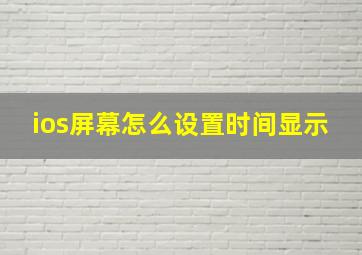 ios屏幕怎么设置时间显示